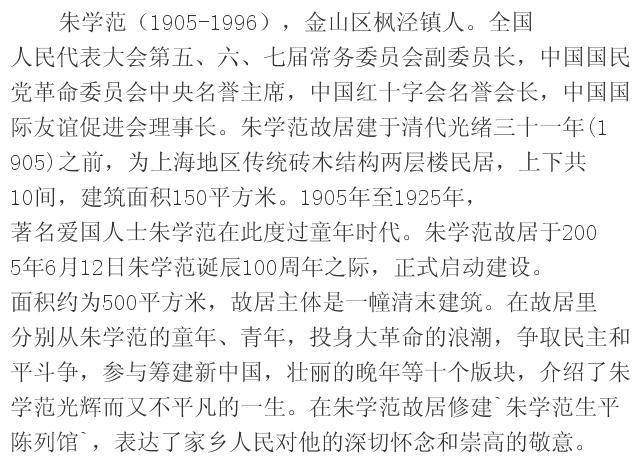 朱学范（1905-1996），金山区枫泾镇人。全国人民代表大会第五、六、七届常务委员会副委员长，中国国民党革命委员会中央名誉主席，中国红十字会名誉会长，中国国际友谊促进会理事长。朱学范故居建于清代光绪三十一年(1905)之前，为上海地区传统砖木结构两层楼民居，上下共10间，建筑面积150平方米。1905年至1925年，著名爱国人士朱学范在此度过童年时代。朱学范故居于2005年6月12日朱学范诞辰100周年之际，正式启动建设。面积约为500平方米，故居主体是一幢清末建筑。在故居里分别从朱学范的童年、青年，投身大革命的浪潮，争取民主和平斗争，参与筹建新中国，壮丽的晚年等十个版块，介绍了朱学范光辉而又不平凡的一生。在朱学范故居修建`朱学范生平陈列馆`，表达了家乡人民对他的深切怀念和崇高的敬意。